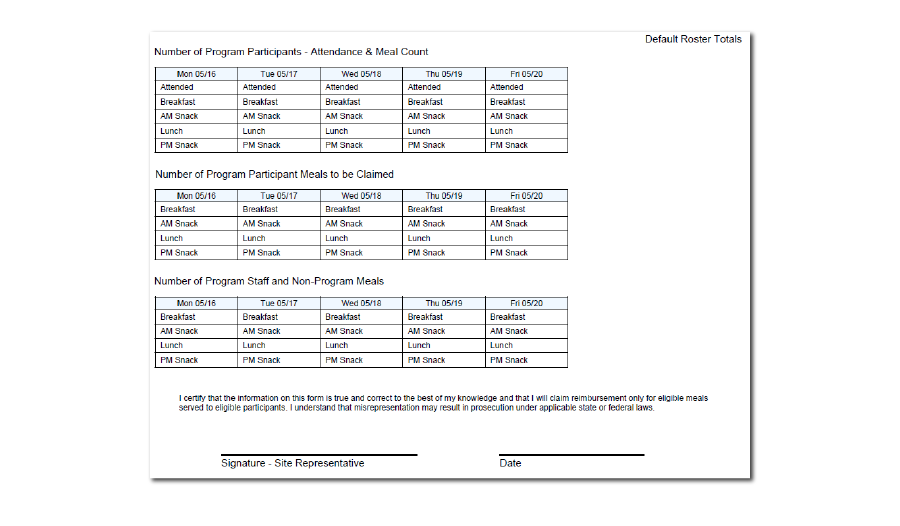 Default Roster Totals

Number of Program Participants - Attendance & Meal Count

| Mon 05/16 | Tue 05/17 | Wed 05/18 | Thu 05/19 | Fri 05/20 |
|---|---|---|---|---|
| Attended | Attended | Attended | Attended | Attended |
| Breakfast | Breakfast | Breakfast | Breakfast | Breakfast |
| AM Snack | AM Snack | AM Snack | AM Snack | AM Snack |
| Lunch | Lunch | Lunch | Lunch | Lunch |
| PM Snack | PM Snack | PM Snack | PM Snack | PM Snack |

Number of Program Participant Meals to be Claimed

| Mon 05/16 | Tue 05/17 | Wed 05/18 | Thu 05/19 | Fri 05/20 |
|---|---|---|---|---|
| Breakfast | Breakfast | Breakfast | Breakfast | Breakfast |
| AM Snack | AM Snack | AM Snack | AM Snack | AM Snack |
| Lunch | Lunch | Lunch | Lunch | Lunch |
| PM Snack | PM Snack | PM Snack | PM Snack | PM Snack |

Number of Program Staff and Non-Program Meals

| Mon 05/16 | Tue 05/17 | Wed 05/18 | Thu 05/19 | Fri 05/20 |
|---|---|---|---|---|
| Breakfast | Breakfast | Breakfast | Breakfast | Breakfast |
| AM Snack | AM Snack | AM Snack | AM Snack | AM Snack |
| Lunch | Lunch | Lunch | Lunch | Lunch |
| PM Snack | PM Snack | PM Snack | PM Snack | PM Snack |

I certify that the information on this form is true and correct to the best of my knowledge and that I will claim reimbursement only for eligible meals served to eligible participants. I understand that misrepresentation may result in prosecution under applicable state or federal laws.

Signature - Site Representative

Date